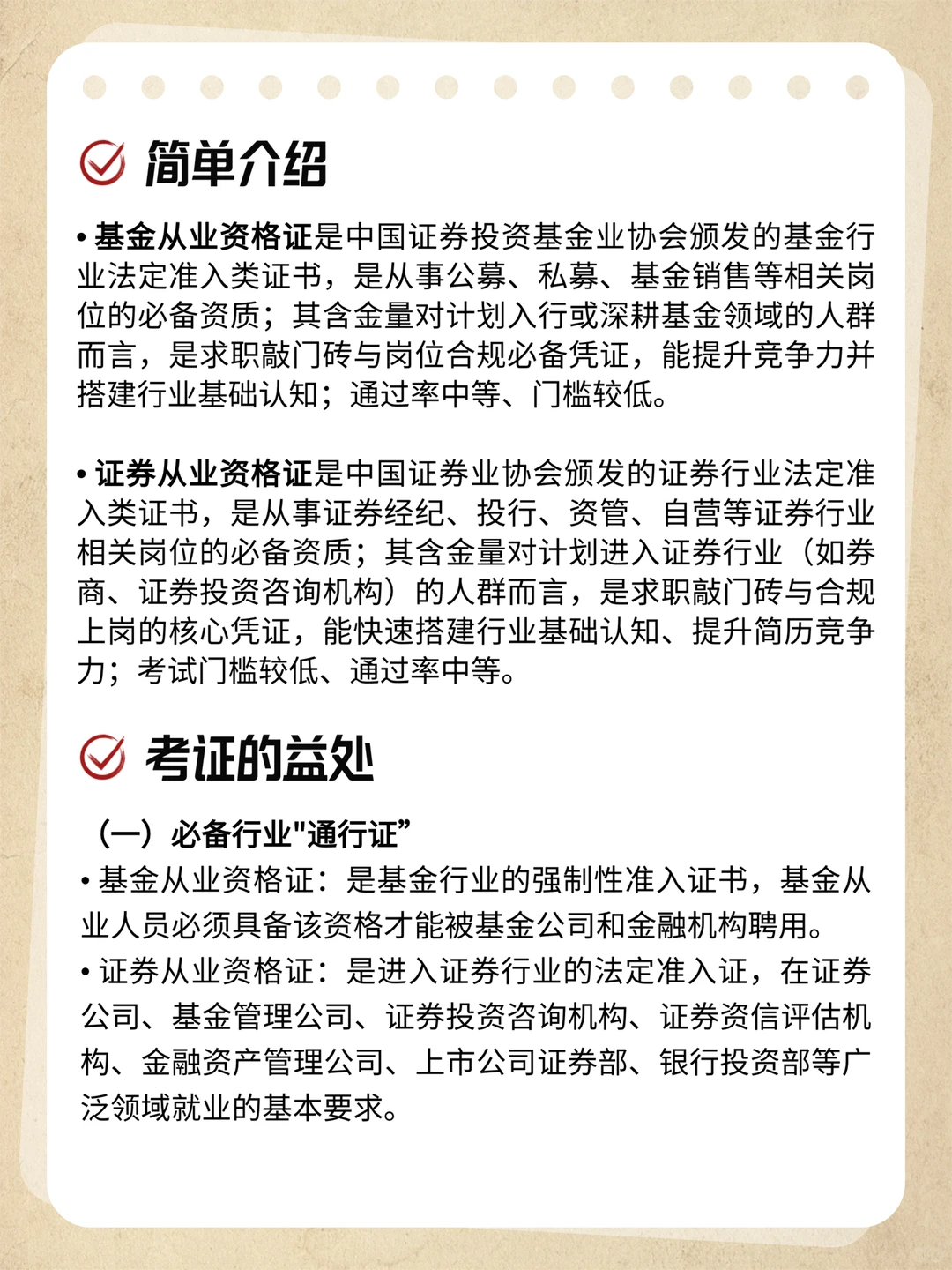 简单介绍

• 基金从业资格证是中国证券投资基金业协会颁发的基金行业法定准入类证书，是从事公募、私募、基金销售等相关岗位的必备资质；其含金量对计划入行或深耕基金领域的人群而言，是求职敲门砖与岗位合规必备凭证，能提升竞争力并搭建行业基础认知；通过率中等、门槛较低。

• 证券从业资格证是中国证券业协会颁发的证券行业法定准入类证书，是从事证券经纪、投行、资管、自营等证券行业相关岗位的必备资质；其含金量对计划进入证券行业（如券商、证券投资咨询机构）的人群而言，是求职敲门砖与合规上岗的核心凭证，能快速搭建行业基础认知、提升简历竞争力；考试门槛较低、通过率中等。

考证的益处

（一）必备行业"通行证”
• 基金从业资格证：是基金行业的强制性准入证书，基金从业人员必须具备该资格才能被基金公司和金融机构聘用。
• 证券从业资格证：是进入证券行业的法定准入证，在证券公司、基金管理公司、证券投资咨询机构、证券资信评估机构、金融资产管理公司、上市公司证券部、银行投资部等广泛领域就业的基本要求。